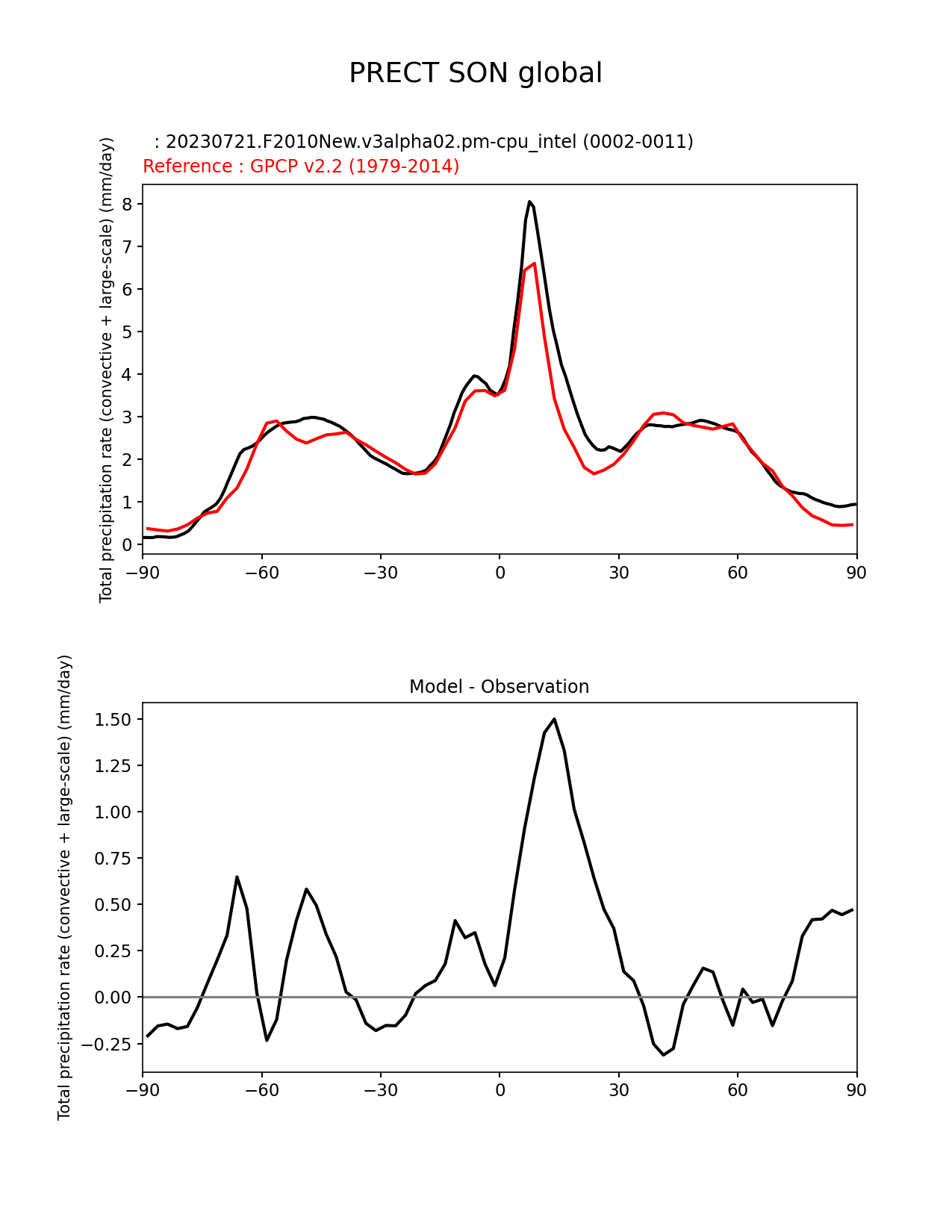 PRECT SON global

: 20230721.F2010New.v3alpha02.pm-cpu_intel (0002-0011)
Reference : GPCP v2.2 (1979-2014)

Total precipitation rate (convective + large-scale) (mm/day)

8
7
6
5
4
3
2
1
0

−90 −60 −30 0 30 60 90

Model - Observation

Total precipitation rate (convective + large-scale) (mm/day)

1.50
1.25
1.00
0.75
0.50
0.25
0.00
−0.25

−90 −60 −30 0 30 60 90